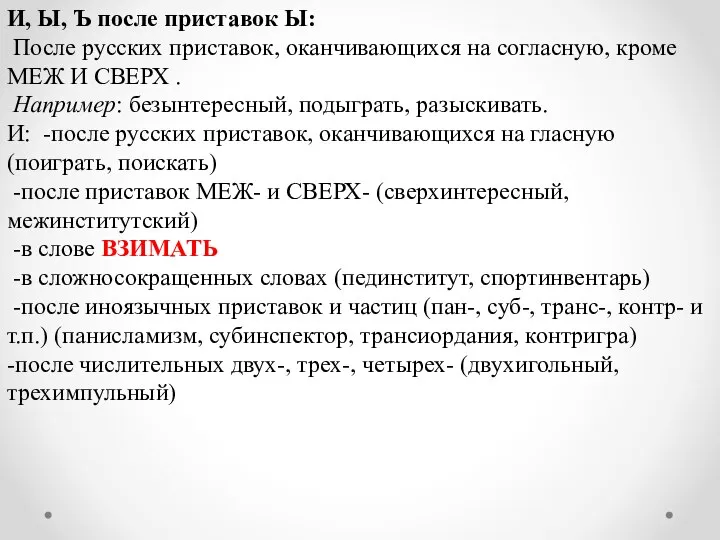 И, Ы, Ъ после приставок Ы:
После русских приставок, оканчивающихся на согласную, кроме МЕЖ И СВЕРХ .
Например: безынтересный, подыграть, разыскивать.
И: -после русских приставок, оканчивающихся на гласную (поиграть, поискать)
-после приставок МЕЖ- и СВЕРХ- (сверхинтересный, межинститутский)
-в слове ВЗИМАТЬ
-в сложносокращенных словах (пединститут, спортинвентарь)
-после иноязычных приставок и частиц (пан-, суб-, транс-, контр- и т.п.) (панисламизм, субинспектор, трансиордания, контригра)
-после числительных двух-, трех-, четырех- (двухигольный, трехимпульный)